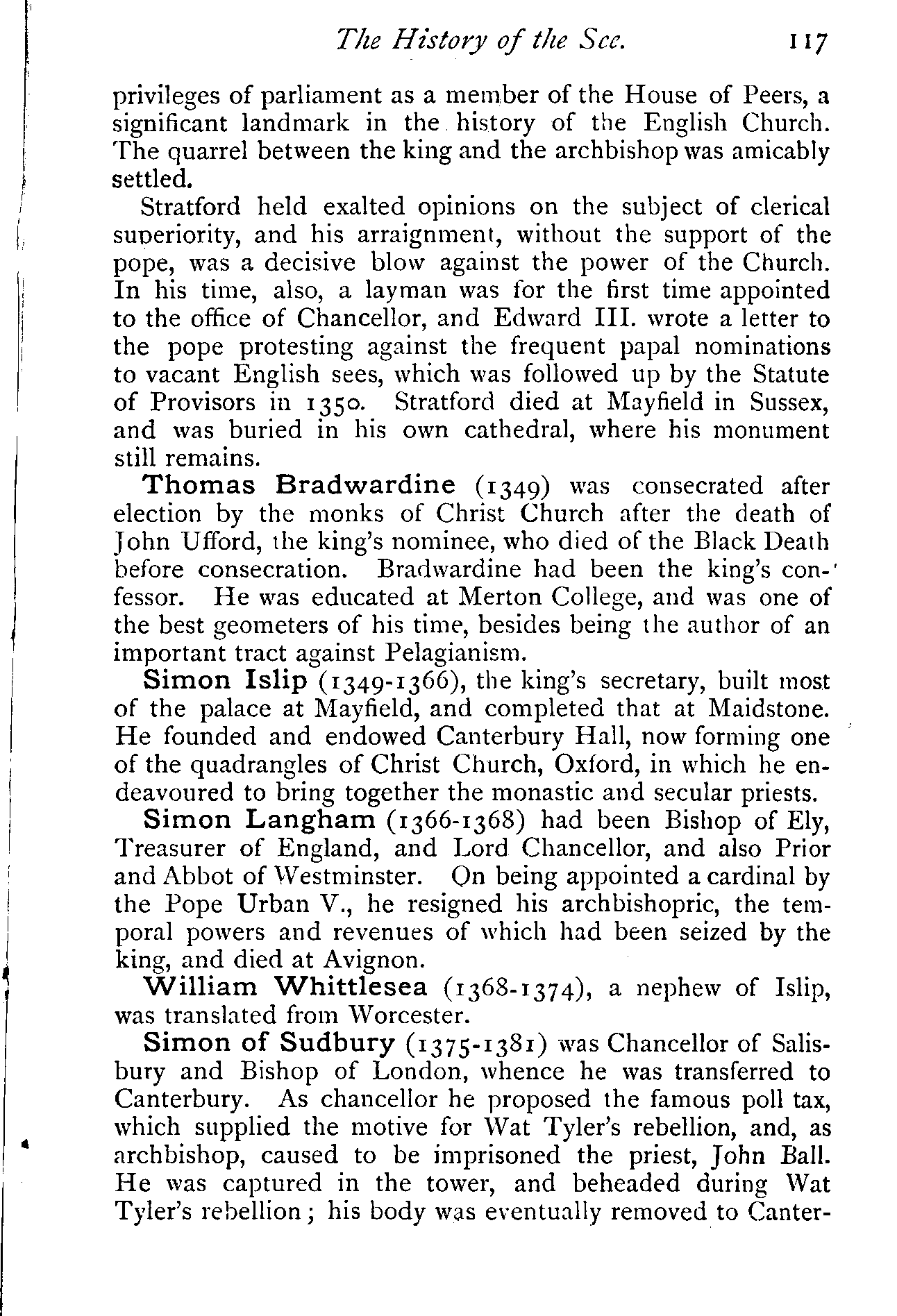 The History of the See. 117

privileges of parliament as a member of the House of Peers, a significant landmark in the history of the English Church. The quarrel between the king and the archbishop was amicably settled.

Stratford held exalted opinions on the subject of clerical superiority, and his arraignment, without the support of the pope, was a decisive blow against the power of the Church. In his time, also, a layman was for the first time appointed to the office of Chancellor, and Edward III. wrote a letter to the pope protesting against the frequent papal nominations to vacant English sees, which was followed up by the Statute of Provisors in 1350. Stratford died at Mayfield in Sussex, and was buried in his own cathedral, where his monument still remains.

Thomas Bradwardine (1349) was consecrated after election by the monks of Christ Church after the death of John Ufford, the king's nominee, who died of the Black Death before consecration. Bradwardine had been the king's confessor. He was educated at Merton College, and was one of the best geometers of his time, besides being the author of an important tract against Pelagianism.

Simon Islip (1349-1366), the king's secretary, built most of the palace at Mayfield, and completed that at Maidstone. He founded and endowed Canterbury Hall, now forming one of the quadrangles of Christ Church, Oxford, in which he endeavoured to bring together the monastic and secular priests.

Simon Langham (1366-1368) had been Bishop of Ely, Treasurer of England, and Lord Chancellor, and also Prior and Abbot of Westminster. On being appointed a cardinal by the Pope Urban V., he resigned his archbishopric, the temporal powers and revenues of which had been seized by the king, and died at Avignon.

William Whittlesea (1368-1374), a nephew of Islip, was translated from Worcester.

Simon of Sudbury (1375-1381) was Chancellor of Salisbury and Bishop of London, whence he was transferred to Canterbury. As chancellor he proposed the famous poll tax, which supplied the motive for Wat Tyler's rebellion, and, as archbishop, caused to be imprisoned the priest, John Ball. He was captured in the tower, and beheaded during Wat Tyler's rebellion; his body was eventually removed to Canter-